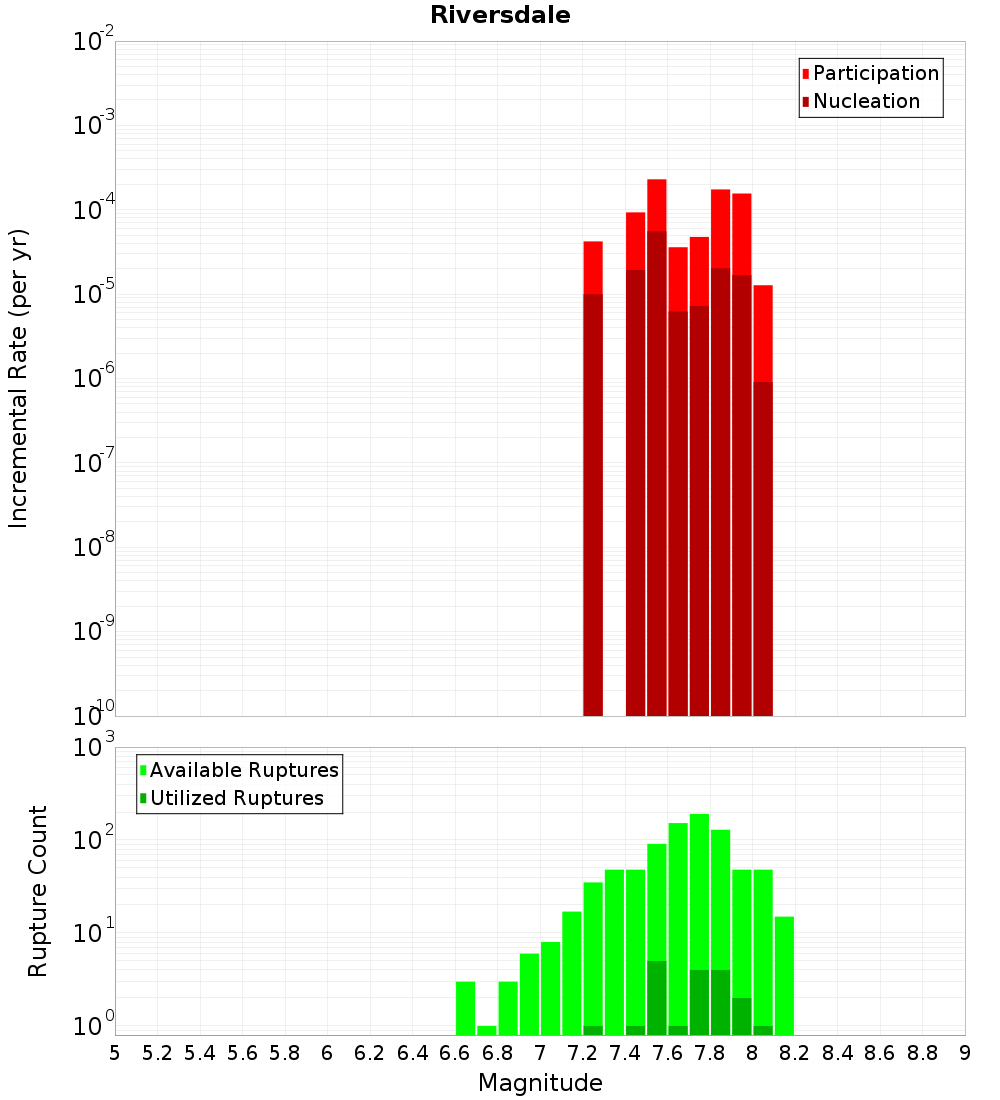 Riversdale

Participation
Nucleation

Incremental Rate (per yr)

$10^{-2}$
$10^{-3}$
$10^{-4}$
$10^{-5}$
$10^{-6}$
$10^{-7}$
$10^{-8}$
$10^{-9}$
$10^{-10}$

Available Ruptures
Utilized Ruptures

Rupture Count

$10^{3}$
$10^{2}$
$10^{1}$
$10^{0}$

5 5.2 5.4 5.6 5.8 6 6.2 6.4 6.6 6.8 7 7.2 7.4 7.6 7.8 8 8.2 8.4 8.6 8.8 9

Magnitude